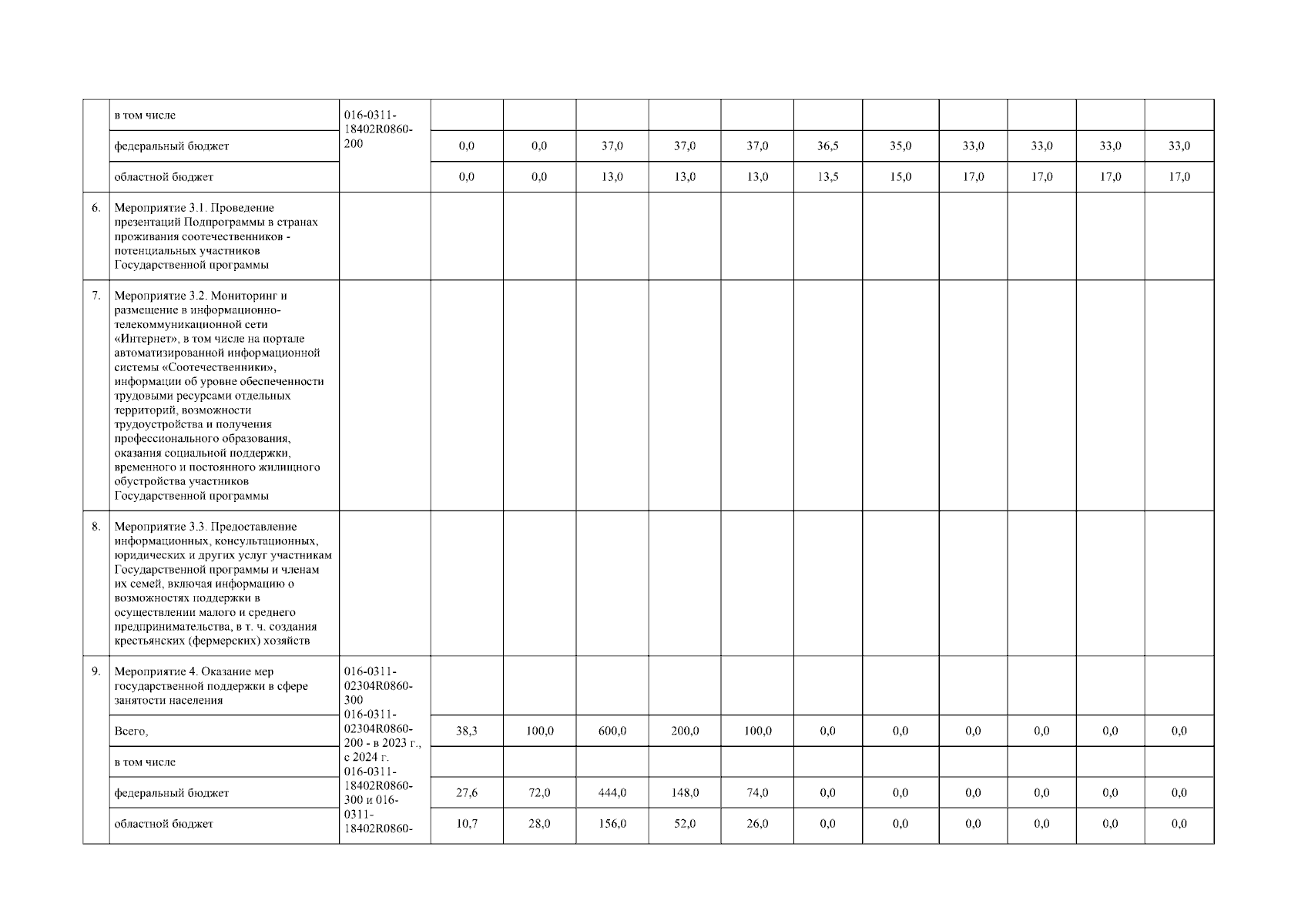 |  | в том числе | 016-0311-18402R0860-200 |  |  |  |  |  |  |  |  |  |  |  |
|---|---|---|---|---|---|---|---|---|---|---|---|---|---|
|  | федеральный бюджет |  | 0,0 | 0,0 | 37,0 | 37,0 | 37,0 | 36,5 | 35,0 | 33,0 | 33,0 | 33,0 | 33,0 |
|  | областной бюджет |  | 0,0 | 0,0 | 13,0 | 13,0 | 13,0 | 13,5 | 15,0 | 17,0 | 17,0 | 17,0 | 17,0 |
| 6. | Мероприятие 3.1. Проведение презентаций Подпрограммы в странах проживания соотечественников - потенциальных участников Государственной программы |  |  |  |  |  |  |  |  |  |  |  |  |
| 7. | Мероприятие 3.2. Мониторинг и размещение в информационно-телекоммуникационной сети «Интернет», в том числе на портале автоматизированной информационной системы «Соотечественники», информации об уровне обеспеченности трудовыми ресурсами отдельных территорий, возможности трудоустройства и получения профессионального образования, оказания социальной поддержки, временного и постоянного жилищного обустройства участников Государственной программы |  |  |  |  |  |  |  |  |  |  |  |  |
| 8. | Мероприятие 3.3. Предоставление информационных, консультационных, юридических и других услуг участникам Государственной программы и членам их семей, включая информацию о возможностях поддержки в осуществлении малого и среднего предпринимательства, в т. ч. создания крестьянских (фермерских) хозяйств |  |  |  |  |  |  |  |  |  |  |  |  |
| 9. | Мероприятие 4. Оказание мер государственной поддержки в сфере занятости населения | 016-0311-02304R0860-300 016-0311-02304R0860-200 - в 2023 г., с 2024 г. 016-0311-18402R0860-300 и 016-0311-18402R0860- |  |  |  |  |  |  |  |  |  |  |  |
|  | Всего, |  | 38,3 | 100,0 | 600,0 | 200,0 | 100,0 | 0,0 | 0,0 | 0,0 | 0,0 | 0,0 | 0,0 |
|  | в том числе |  |  |  |  |  |  |  |  |  |  |  |  |
|  | федеральный бюджет |  | 27,6 | 72,0 | 444,0 | 148,0 | 74,0 | 0,0 | 0,0 | 0,0 | 0,0 | 0,0 | 0,0 |
|  | областной бюджет |  | 10,7 | 28,0 | 156,0 | 52,0 | 26,0 | 0,0 | 0,0 | 0,0 | 0,0 | 0,0 | 0,0 |